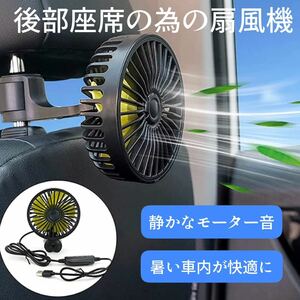 後部座席の為の扇風機

静かなモーター音

暑い車内が快適に